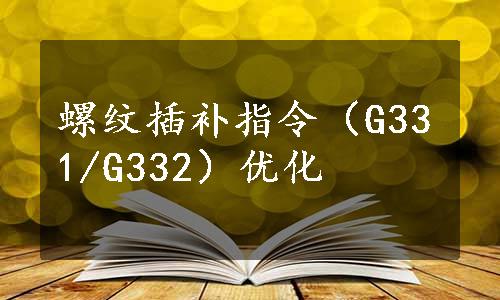 螺纹插补指令（G331/G332）优化